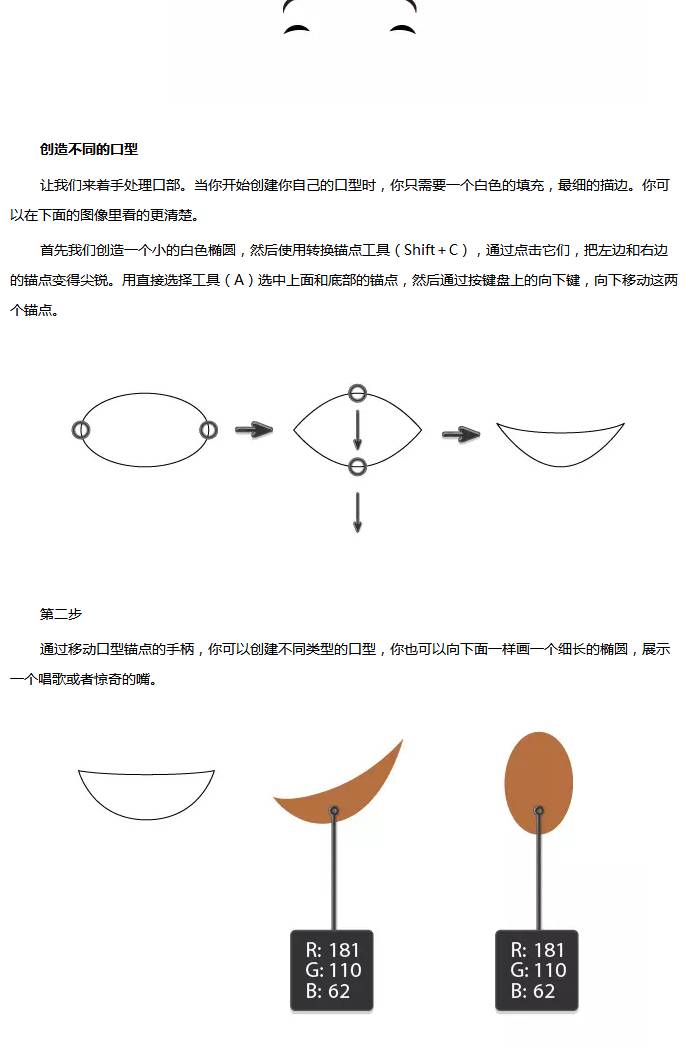 创造不同的口型

让我们来着手处理口部。当你开始创建你自己的口型时，你只需要一个白色的填充，最细的描边。你可以在下面的图像里看的更清楚。

首先我们创造一个小的白色椭圆，然后使用转换锚点工具（Shift + C），通过点击它们，把左边和右边的锚点变得尖锐。用直接选择工具（A）选中上面和底部的锚点，然后通过按键盘上的向下键，向下移动这两个锚点。

第二步

通过移动口型锚点的手柄，你可以创建不同类型的口型，你也可以向下面一样画一个细长的椭圆，展示一个唱歌或者惊奇的嘴。

R: 181
G: 110
B: 62

R: 181
G: 110
B: 62